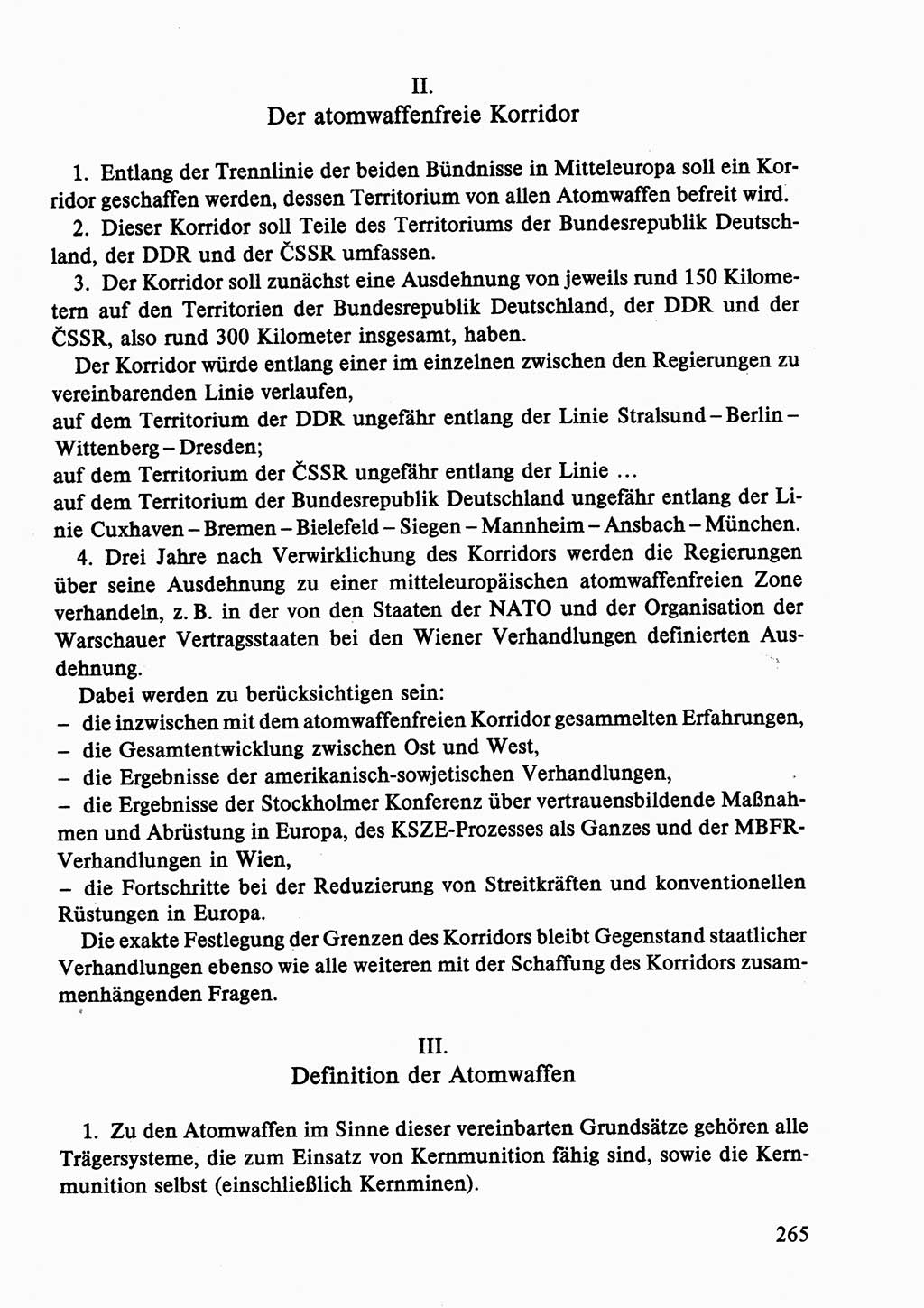 II.
Der atomwaffenfreie Korridor

1. Entlang der Trennlinie der beiden Bündnisse in Mitteleuropa soll ein Korridor geschaffen werden, dessen Territorium von allen Atomwaffen befreit wird.
2. Dieser Korridor soll Teile des Territoriums der Bundesrepublik Deutschland, der DDR und der ČSSR umfassen.
3. Der Korridor soll zunächst eine Ausdehnung von jeweils rund 150 Kilometern auf den Territorien der Bundesrepublik Deutschland, der DDR und der ČSSR, also rund 300 Kilometer insgesamt, haben.
Der Korridor würde entlang einer im einzelnen zwischen den Regierungen zu vereinbarenden Linie verlaufen,
auf dem Territorium der DDR ungefähr entlang der Linie Stralsund – Berlin – Wittenberg – Dresden;
auf dem Territorium der ČSSR ungefähr entlang der Linie ...
auf dem Territorium der Bundesrepublik Deutschland ungefähr entlang der Linie Cuxhaven – Bremen – Bielefeld – Siegen – Mannheim – Ansbach – München.
4. Drei Jahre nach Verwirklichung des Korridors werden die Regierungen über seine Ausdehnung zu einer mitteleuropäischen atomwaffenfreien Zone verhandeln, z. B. in der von den Staaten der NATO und der Organisation der Warschauer Vertragsstaaten bei den Wiener Verhandlungen definierten Ausdehnung.
Dabei werden zu berücksichtigen sein:
– die inzwischen mit dem atomwaffenfreien Korridor gesammelten Erfahrungen,
– die Gesamtentwicklung zwischen Ost und West,
– die Ergebnisse der amerikanisch-sowjetischen Verhandlungen,
– die Ergebnisse der Stockholmer Konferenz über vertrauensbildende Maßnahmen und Abrüstung in Europa, des KSZE-Prozesses als Ganzes und der MBFR-Verhandlungen in Wien,
– die Fortschritte bei der Reduzierung von Streitkräften und konventionellen Rüstungen in Europa.
Die exakte Festlegung der Grenzen des Korridors bleibt Gegenstand staatlicher Verhandlungen ebenso wie alle weiteren mit der Schaffung des Korridors zusammenhängenden Fragen.

III.
Definition der Atomwaffen

1. Zu den Atomwaffen im Sinne dieser vereinbarten Grundsätze gehören alle Trägersysteme, die zum Einsatz von Kernmunition fähig sind, sowie die Kernmunition selbst (einschließlich Kernminen).

265